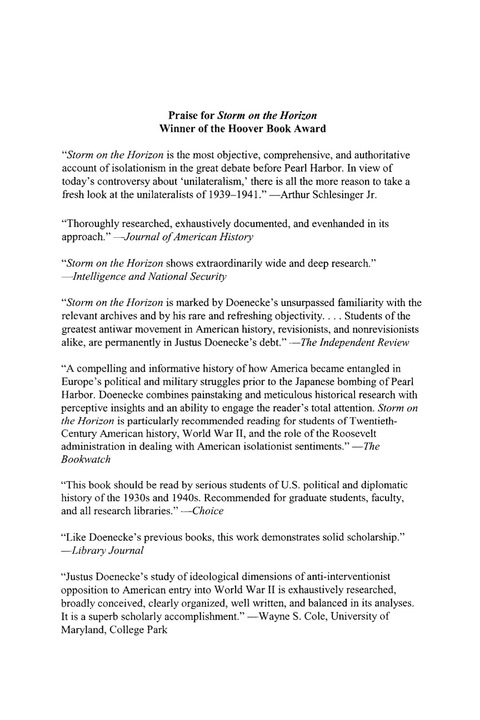 Praise for Storm on the Horizon
Winner of the Hoover Book Award

"Storm on the Horizon is the most objective, comprehensive, and authoritative account of isolationism in the great debate before Pearl Harbor. In view of today's controversy about 'unilateralism,' there is all the more reason to take a fresh look at the unilateralists of 1939–1941." —Arthur Schlesinger Jr.

"Thoroughly researched, exhaustively documented, and evenhanded in its approach." —Journal of American History

"Storm on the Horizon shows extraordinarily wide and deep research." —Intelligence and National Security

"Storm on the Horizon is marked by Doenecke's unsurpassed familiarity with the relevant archives and by his rare and refreshing objectivity. . . . Students of the greatest antiwar movement in American history, revisionists, and nonrevisionists alike, are permanently in Justus Doenecke's debt." —The Independent Review

"A compelling and informative history of how America became entangled in Europe's political and military struggles prior to the Japanese bombing of Pearl Harbor. Doenecke combines painstaking and meticulous historical research with perceptive insights and an ability to engage the reader's total attention. Storm on the Horizon is particularly recommended reading for students of Twentieth-Century American history, World War II, and the role of the Roosevelt administration in dealing with American isolationist sentiments." —The Bookwatch

"This book should be read by serious students of U.S. political and diplomatic history of the 1930s and 1940s. Recommended for graduate students, faculty, and all research libraries." —Choice

"Like Doenecke's previous books, this work demonstrates solid scholarship." —Library Journal

"Justus Doenecke's study of ideological dimensions of anti-interventionist opposition to American entry into World War II is exhaustively researched, broadly conceived, clearly organized, well written, and balanced in its analyses. It is a superb scholarly accomplishment." —Wayne S. Cole, University of Maryland, College Park